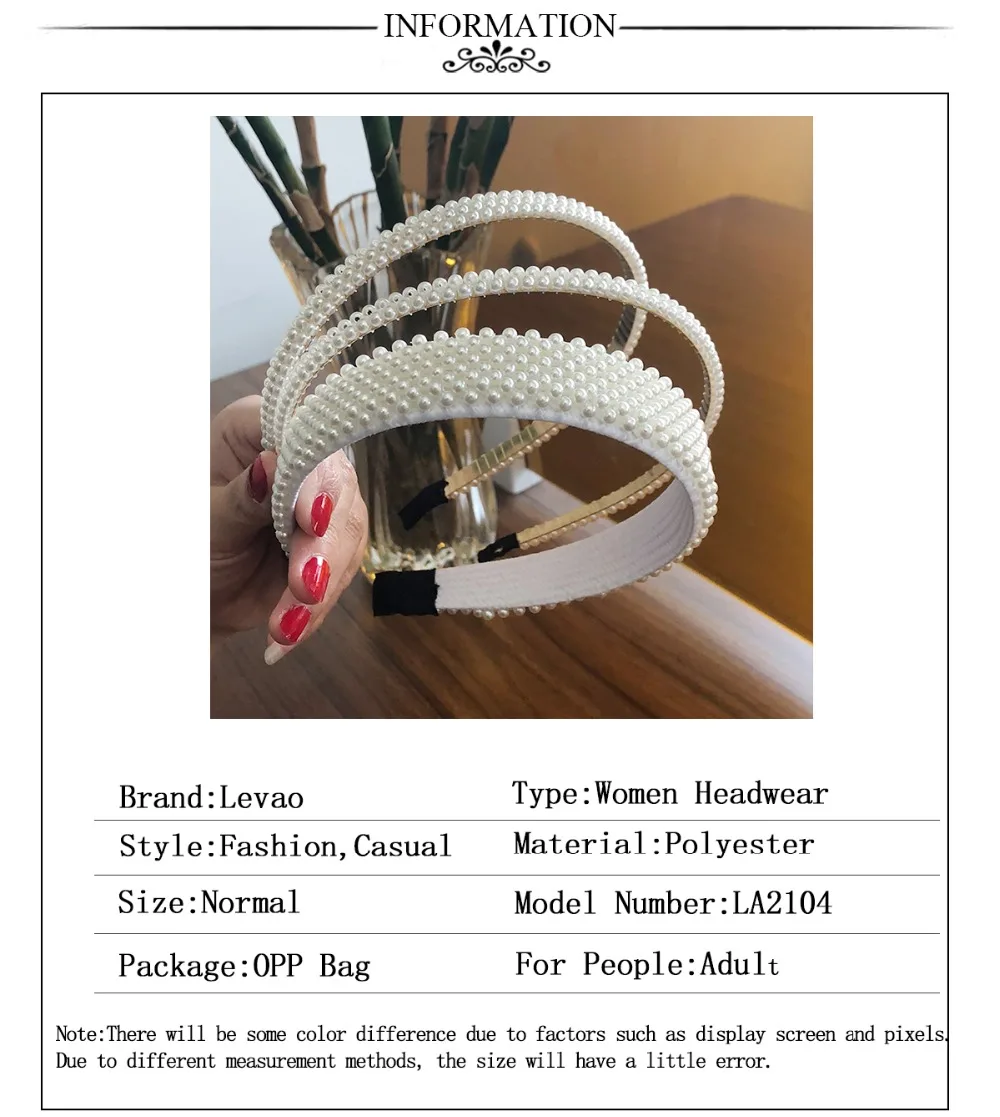 INFORMATION

| Brand:Levao | Type:Women Headwear |
|---|---|
| Style:Fashion,Casual | Material:Polyester |
| Size:Normal | Model Number:LA2104 |
| Package:OPP Bag | For People:Adult |

Note:There will be some color difference due to factors such as display screen and pixels. Due to different measurement methods, the size will have a little error.